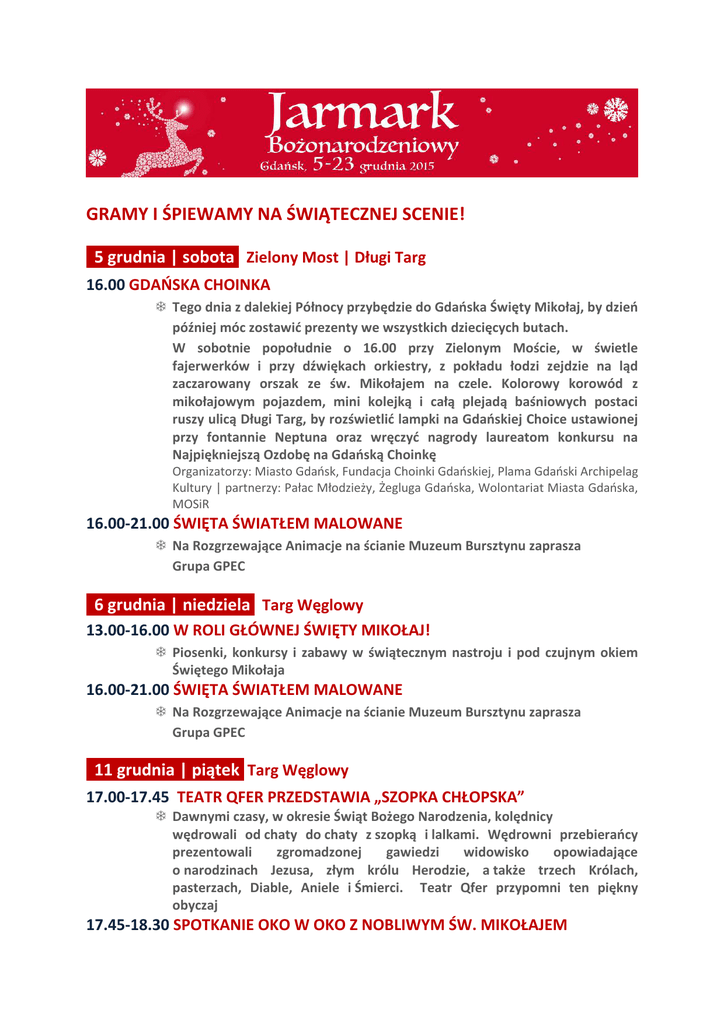 Jarmark
Bożonarodzeniowy
Gdańsk, 5-23 grudnia 2015

GRAMY I ŚPIEWAMY NA ŚWIĄTECZNEJ SCENIE!

5 grudnia | sobota Zielony Most | Długi Targ

16.00 GDAŃSKA CHOINKA

Tego dnia z dalekiej Północy przybędzie do Gdańska Święty Mikołaj, by dzień później móc zostawić prezenty we wszystkich dziecięcych butach.

W sobotnie popołudnie o 16.00 przy Zielonym Moście, w świetle fajerwerków i przy dźwiękach orkiestry, z pokładu łodzi zejdzie na ląd zaczarowany orszak ze św. Mikołajem na czele. Kolorowy korowód z mikołajowym pojazdem, mini kolejką i całą plejadą baśniowych postaci ruszy ulicą Długi Targ, by rozświetlić lampki na Gdańskiej Choice ustawionej przy fontannie Neptuna oraz wręczyć nagrody laureatom konkursu na Najpiękniejszą Ozdobę na Gdańską Choinkę

Organizatorzy: Miasto Gdańsk, Fundacja Choinki Gdańskiej, Plama Gdański Archipelag Kultury | partnerzy: Pałac Młodzieży, Żegluga Gdańska, Wolontariat Miasta Gdańska, MOSiR

16.00-21.00 ŚWIĘTA ŚWIATŁEM MALOWANE

Na Rozgrzewające Animacje na ścianie Muzeum Bursztynu zaprasza Grupa GPEC

6 grudnia | niedziela Targ Węglowy

13.00-16.00 W ROLI GŁÓWNEJ ŚWIĘTY MIKOŁAJ!

Piosenki, konkursy i zabawy w świątecznym nastroju i pod czujnym okiem Świętego Mikołaja

16.00-21.00 ŚWIĘTA ŚWIATŁEM MALOWANE

Na Rozgrzewające Animacje na ścianie Muzeum Bursztynu zaprasza Grupa GPEC

11 grudnia | piątek Targ Węglowy

17.00-17.45 TEATR QFER PRZEDSTAWIA „SZOPKA CHŁOPSKA”

Dawnymi czasy, w okresie Świąt Bożego Narodzenia, kolędnicy wędrowali od chaty do chaty z szopką i lalkami. Wędrowni przebierańcy prezentowali zgromadzonej gawiedzi widowisko opowiadające o narodzinach Jezusa, złym królu Herodzie, a także trzech Królach, pasterzach, Diable, Aniele i Śmierci. Teatr Qfer przypomni ten piękny obyczaj

17.45-18.30 SPOTKANIE OKO W OKO Z NOBLIWYM ŚW. MIKOŁAJEM